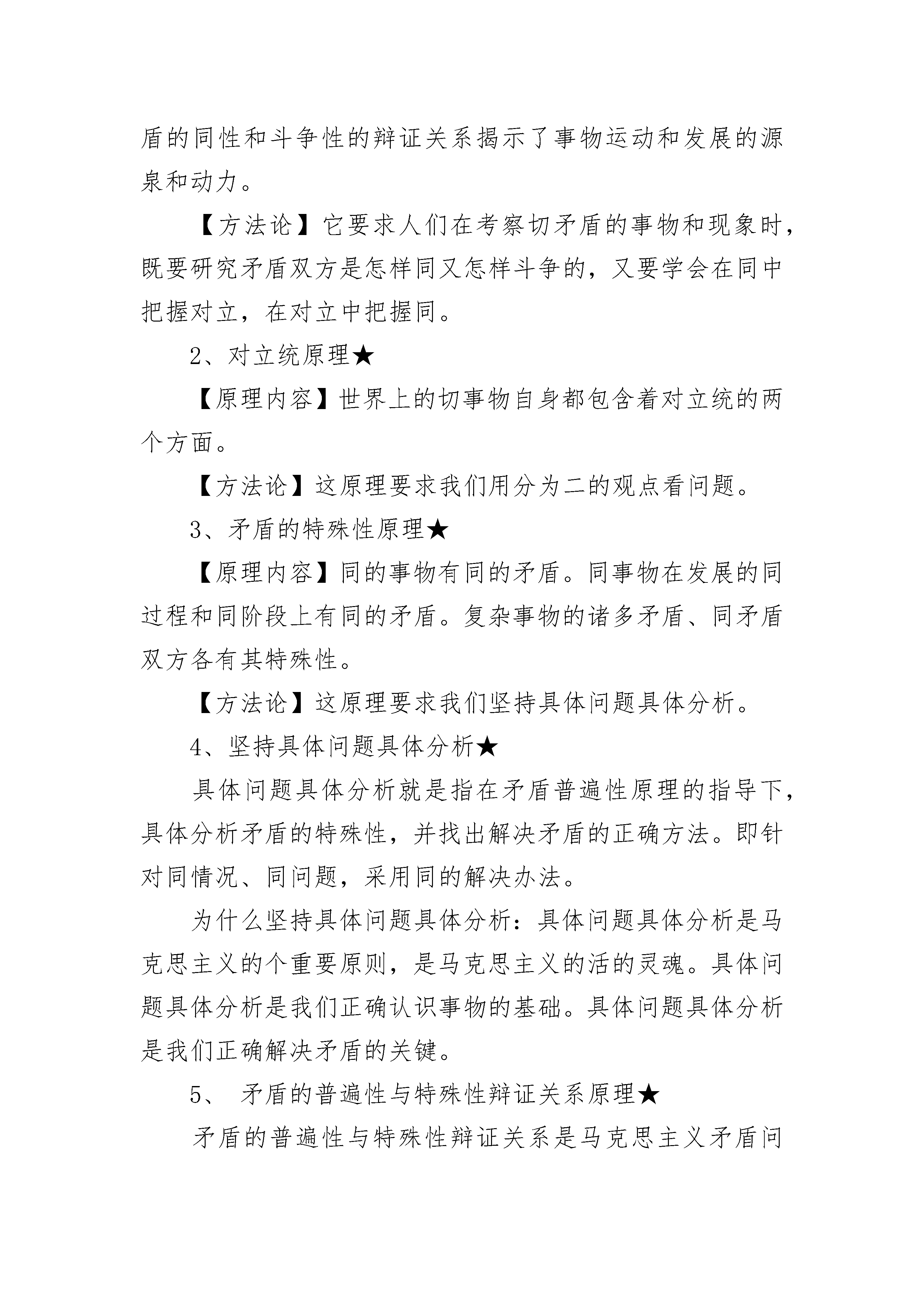 盾的同性和斗争性的辩证关系揭示了事物运动和发展的源泉和动力。

【方法论】它要求人们在考察切矛盾的事物和现象时，既要研究矛盾双方是怎样同又怎样斗争的，又要学会在同中把握对立，在对立中把握同。

2、对立统原理★

【原理内容】世界上的切事物自身都包含着对立统的两个方面。

【方法论】这原理要求我们用分为二的观点看问题。

3、矛盾的特殊性原理★

【原理内容】同的事物有同的矛盾。同事物在发展的同过程和同阶段上有同的矛盾。复杂事物的诸多矛盾、同矛盾双方各有其特殊性。

【方法论】这原理要求我们坚持具体问题具体分析。

4、坚持具体问题具体分析★

具体问题具体分析就是指在矛盾普遍性原理的指导下，具体分析矛盾的特殊性，并找出解决矛盾的正确方法。即针对同情况、同问题，采用同的解决办法。

为什么坚持具体问题具体分析：具体问题具体分析是马克思主义的个重要原则，是马克思主义的活的灵魂。具体问题具体分析是我们正确认识事物的基础。具体问题具体分析是我们正确解决矛盾的关键。

5、 矛盾的普遍性与特殊性辩证关系原理★

矛盾的普遍性与特殊性辩证关系是马克思主义矛盾问